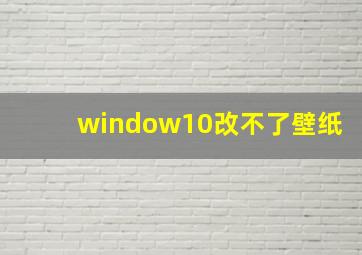 window10改不了壁纸